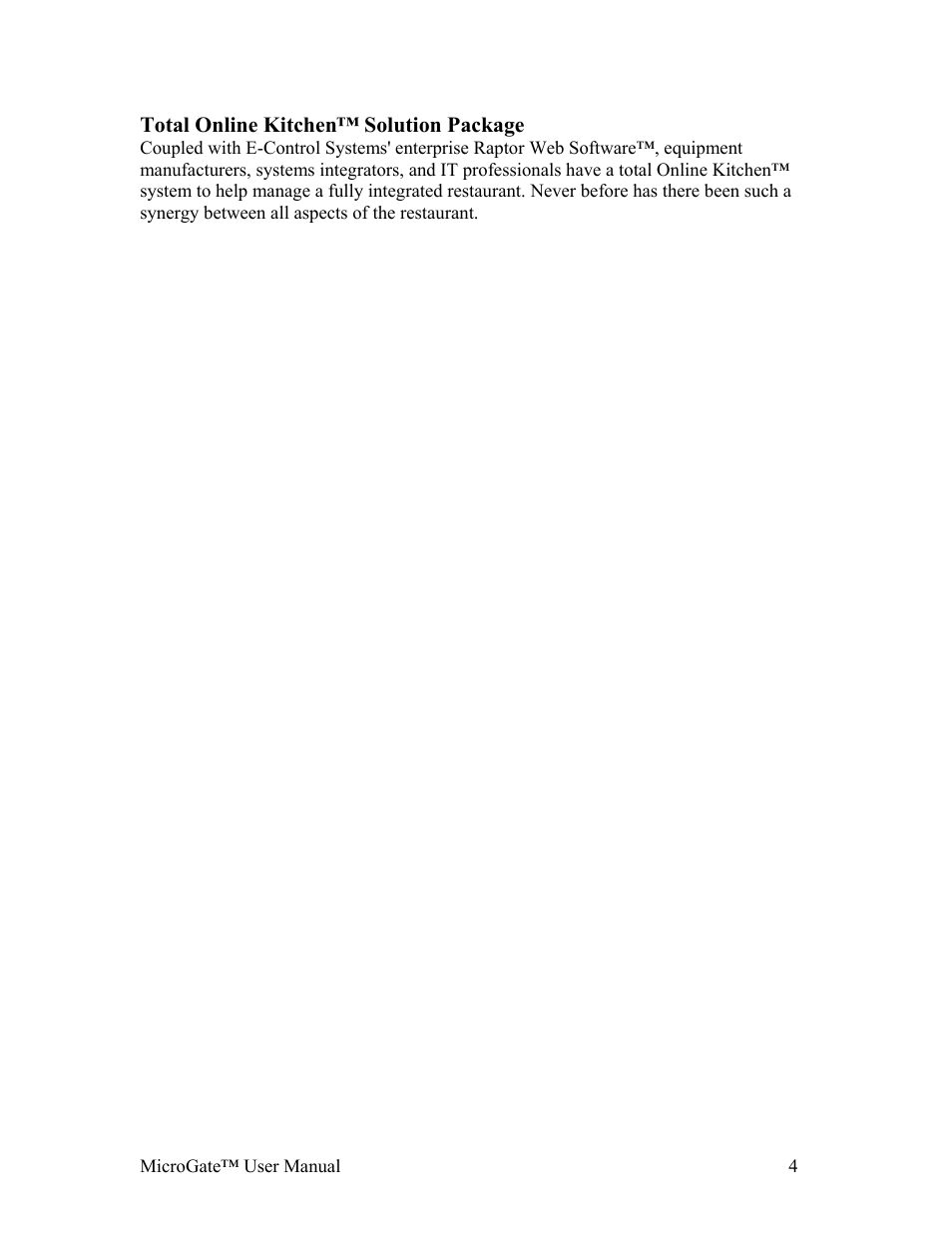 Total Online Kitchen™ Solution Package
Coupled with E-Control Systems' enterprise Raptor Web Software™, equipment manufacturers, systems integrators, and IT professionals have a total Online Kitchen™ system to help manage a fully integrated restaurant. Never before has there been such a synergy between all aspects of the restaurant.

MicroGate™ User Manual 4